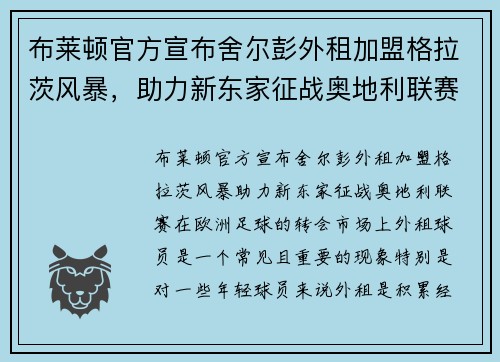 布莱顿官方宣布舍尔彭外租加盟格拉茨风暴，助力新东家征战奥地利联赛

布莱顿官方宣布舍尔彭外租加盟格拉茨风暴助力新东家征战奥地利联赛在欧洲足球的转会市场上外租球员是一个常见且重要的现象特别是对一些年轻球员来说外租是积累经